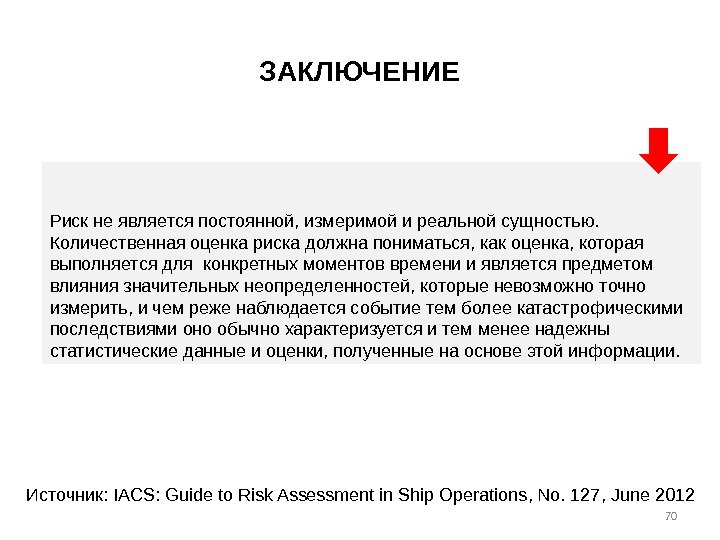 ЗАКЛЮЧЕНИЕ

Риск не является постоянной, измеримой и реальной сущностью. Количественная оценка риска должна пониматься, как оценка, которая выполняется для  конкретных моментов времени и является предметом влияния значительных неопределенностей, которые невозможно точно измерить, и чем реже наблюдается событие тем более катастрофическими последствиями оно обычно характеризуется и тем менее надежны статистические данные и оценки, полученные на основе этой информации.

Источник: IACS: Guide to Risk Assessment in Ship Operations, No. 127, June 2012

70